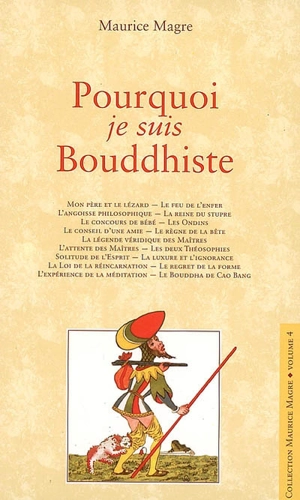 Maurice Magre

Pourquoi
je suis
Bouddhiste

Mon père et le lézard — Le feu de l'enfer
L'angoisse philosophique — La reine du stupre
Le concours de bébé — Les Ondins
Le conseil d'une amie — Le règne de la bête
La légende véridique des Maîtres
L'attente des Maîtres — Les deux Théosophies
Solitude de l'Esprit — La luxure et l'ignorance
La Loi de la réincarnation — Le regret de la forme
L'expérience de la méditation — Le Bouddha de Cao Bang

Collection Maurice Magre ◆ Volume 4